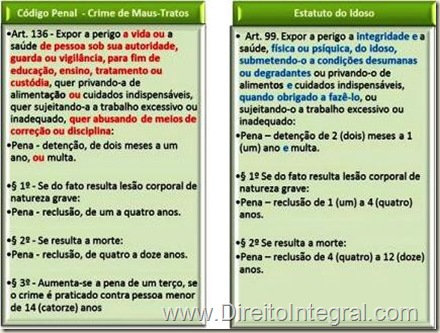 Código Penal - Crime de Maus-Tratos

•Art. 136 - Expor a perigo a vida ou a saúde de pessoa sob sua autoridade, guarda ou vigilância, para fim de educação, ensino, tratamento ou custódia, quer privando-a de alimentação ou cuidados indispensáveis, quer sujeitando-a a trabalho excessivo ou inadequado, quer abusando de meios de correção ou disciplina:
•Pena - detenção, de dois meses a um ano, ou multa.

•§ 1º - Se do fato resulta lesão corporal de natureza grave:
•Pena - reclusão, de um a quatro anos.

•§ 2º - Se resulta a morte:
•Pena - reclusão, de quatro a doze anos.

•§ 3º - Aumenta-se a pena de um terço, se o crime é praticado contra pessoa menor de 14 (catorze) anos

Estatuto do Idoso

• Art. 99. Expor a perigo a integridade e a saúde, física ou psíquica, do idoso, submetendo-o a condições desumanas ou degradantes ou privando-o de alimentos e cuidados indispensáveis, quando obrigado a fazê-lo, ou sujeitando-o a trabalho excessivo ou inadequado:
•Pena – detenção de 2 (dois) meses a 1 (um) ano e multa.

•§ 1º Se do fato resulta lesão corporal de natureza grave:
•Pena – reclusão de 1 (um) a 4 (quatro) anos.

•§ 2º Se resulta a morte:
•Pena – reclusão de 4 (quatro) a 12 (doze) anos.

www.DireitoIntegral.com